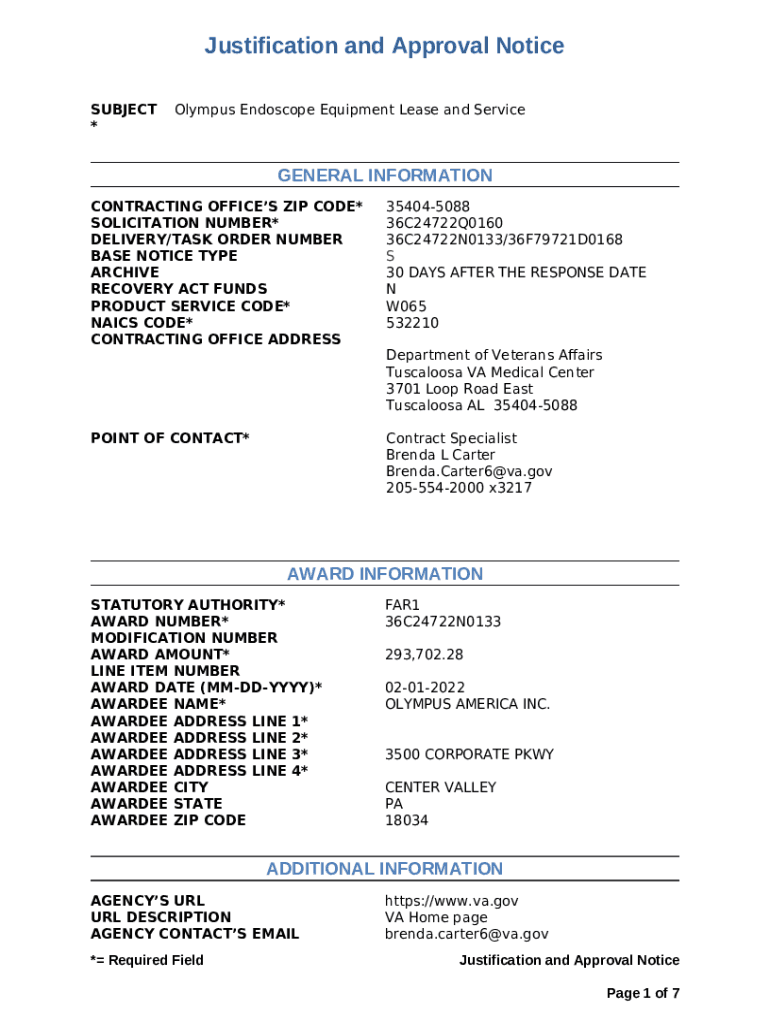 Justification and Approval Notice

SUBJECT * Olympus Endoscope Equipment Lease and Service

GENERAL INFORMATION

| | |
|---|---|
| CONTRACTING OFFICE'S ZIP CODE* | 35404-5088 |
| SOLICITATION NUMBER* | 36C24722Q0160 |
| DELIVERY/TASK ORDER NUMBER | 36C24722N0133/36F79721D0168 |
| BASE NOTICE TYPE | S |
| ARCHIVE | 30 DAYS AFTER THE RESPONSE DATE |
| RECOVERY ACT FUNDS | N |
| PRODUCT SERVICE CODE* | W065 |
| NAICS CODE* | 532210 |
| CONTRACTING OFFICE ADDRESS | Department of Veterans Affairs Tuscaloosa VA Medical Center 3701 Loop Road East Tuscaloosa AL 35404-5088 |
| POINT OF CONTACT* | Contract Specialist Brenda L Carter Brenda.Carter6@va.gov 205-554-2000 x3217 |

AWARD INFORMATION

| | |
|---|---|
| STATUTORY AUTHORITY* | FAR1 |
| AWARD NUMBER* | 36C24722N0133 |
| MODIFICATION NUMBER | |
| AWARD AMOUNT* | 293,702.28 |
| LINE ITEM NUMBER | |
| AWARD DATE (MM-DD-YYYY)* | 02-01-2022 |
| AWARDEE NAME* | OLYMPUS AMERICA INC. |
| AWARDEE ADDRESS LINE 1* | |
| AWARDEE ADDRESS LINE 2* | |
| AWARDEE ADDRESS LINE 3* | 3500 CORPORATE PKWY |
| AWARDEE ADDRESS LINE 4* | |
| AWARDEE CITY | CENTER VALLEY |
| AWARDEE STATE | PA |
| AWARDEE ZIP CODE | 18034 |

ADDITIONAL INFORMATION

| | |
|---|---|
| AGENCY'S URL | https://www.va.gov |
| URL DESCRIPTION | VA Home page |
| AGENCY CONTACT'S EMAIL | brenda.carter6@va.gov |

*= Required Field

Justification and Approval Notice

Page 1 of 7